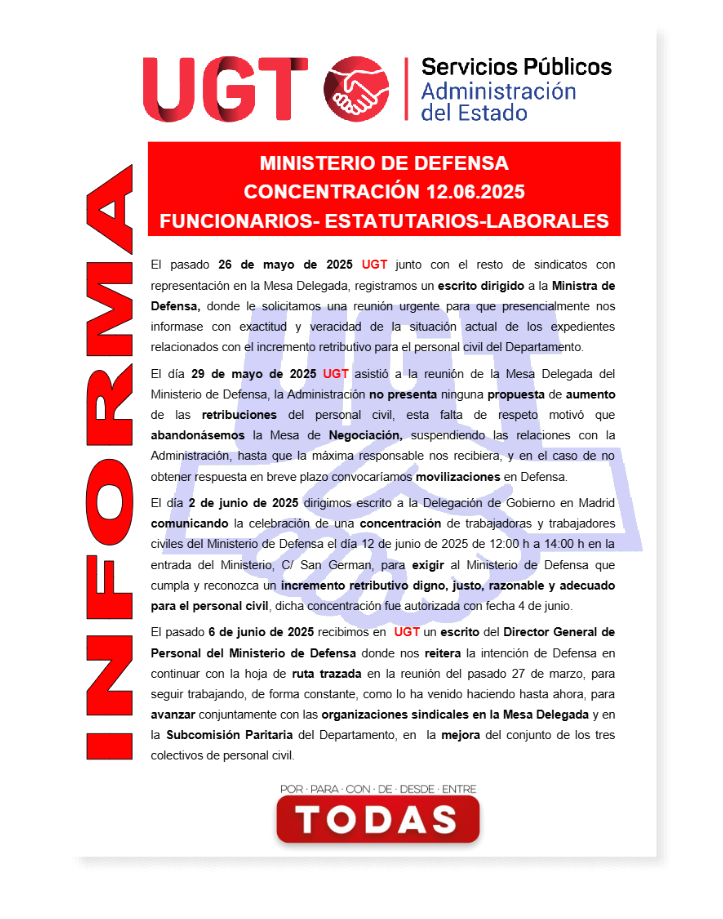 UGT

Servicios Públicos
Administración
del Estado

INFORMA

MINISTERIO DE DEFENSA
CONCENTRACIÓN 12.06.2025
FUNCIONARIOS- ESTATUTARIOS-LABORALES

El pasado 26 de mayo de 2025 UGT junto con el resto de sindicatos con representación en la Mesa Delegada, registramos un escrito dirigido a la Ministra de Defensa, donde le solicitamos una reunión urgente para que presencialmente nos informase con exactitud y veracidad de la situación actual de los expedientes relacionados con el incremento retributivo para el personal civil del Departamento.

El día 29 de mayo de 2025 UGT asistió a la reunión de la Mesa Delegada del Ministerio de Defensa, la Administración no presenta ninguna propuesta de aumento de las retribuciones del personal civil, esta falta de respeto motivó que abandonásemos la Mesa de Negociación, suspendiendo las relaciones con la Administración, hasta que la máxima responsable nos recibiera, y en el caso de no obtener respuesta en breve plazo convocaríamos movilizaciones en Defensa.

El día 2 de junio de 2025 dirigimos escrito a la Delegación de Gobierno en Madrid comunicando la celebración de una concentración de trabajadoras y trabajadores civiles del Ministerio de Defensa el día 12 de junio de 2025 de 12:00 h a 14:00 h en la entrada del Ministerio, C/ San German, para exigir al Ministerio de Defensa que cumpla y reconozca un incremento retributivo digno, justo, razonable y adecuado para el personal civil, dicha concentración fue autorizada con fecha 4 de junio.

El pasado 6 de junio de 2025 recibimos en UGT un escrito del Director General de Personal del Ministerio de Defensa donde nos reitera la intención de Defensa en continuar con la hoja de ruta trazada en la reunión del pasado 27 de marzo, para seguir trabajando, de forma constante, como lo ha venido haciendo hasta ahora, para avanzar conjuntamente con las organizaciones sindicales en la Mesa Delegada y en la Subcomisión Paritaria del Departamento, en la mejora del conjunto de los tres colectivos de personal civil.

POR · PARA · CON · DE · DESDE · ENTRE
TODAS